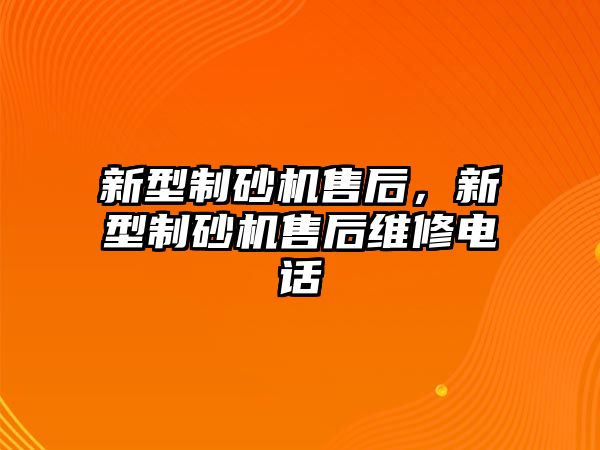 新型制砂机售后，新型制砂机售后维修电话